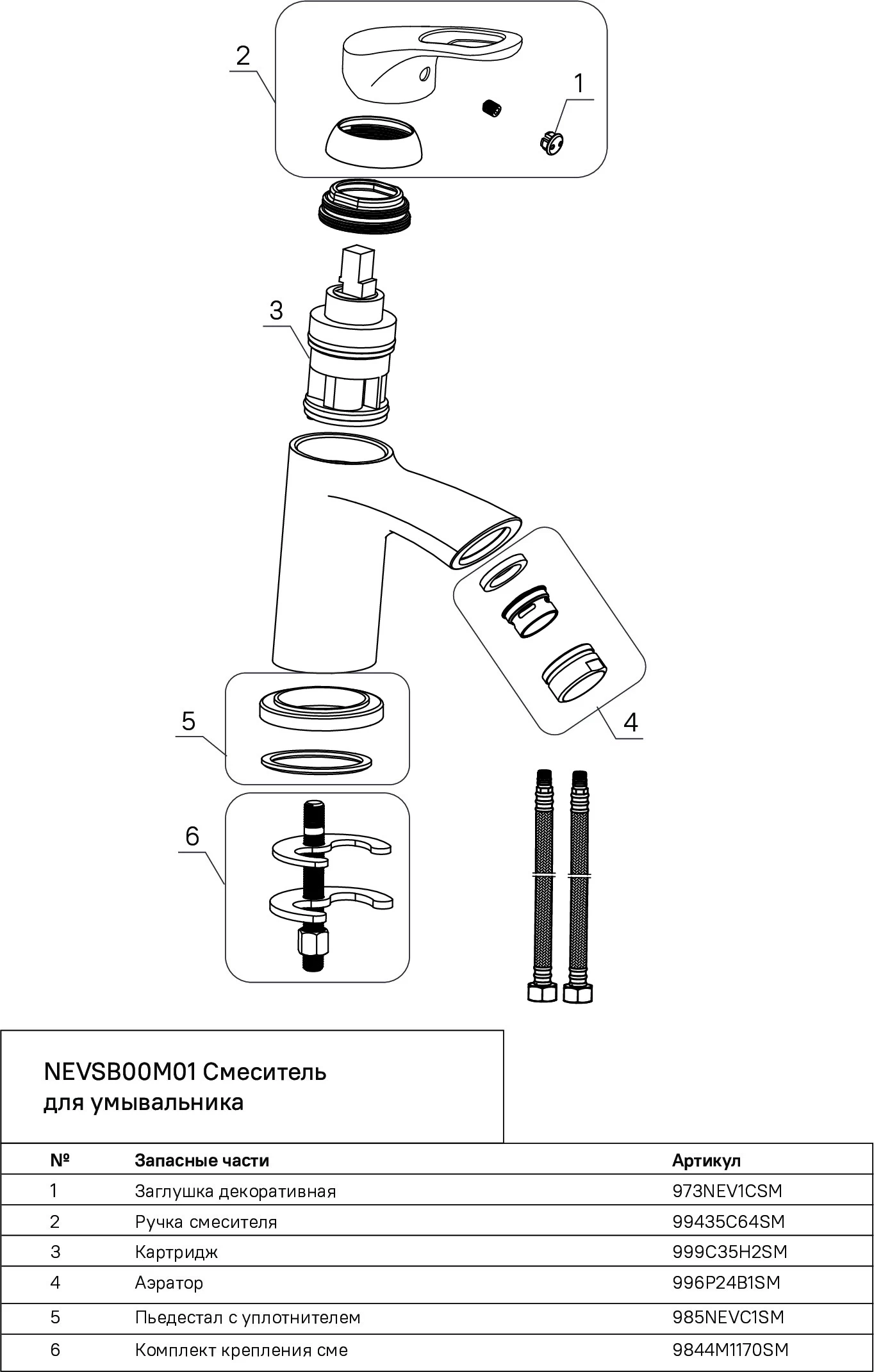 2

1

3

5

4

6

NEVSB00M01 Смеситель для умывальника

| № | Запасные части | Артикул |
|---|---|---|
| 1 | Заглушка декоративная | 973NEV1CSM |
| 2 | Ручка смесителя | 99435C64SM |
| 3 | Картридж | 999C35H2SM |
| 4 | Аэратор | 996P24B1SM |
| 5 | Пьедестал с уплотнителем | 985NEVC1SM |
| 6 | Комплект крепления сме | 9844M1170SM |